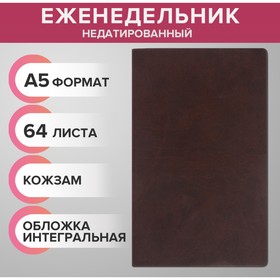 ЕЖЕНЕДЕЛЬНИК
НЕДАТИРОВАННЫЙ

А5 ФОРМАТ

64 ЛИСТА

КОЖЗАМ

ОБЛОЖКА ИНТЕГРАЛЬНАЯ